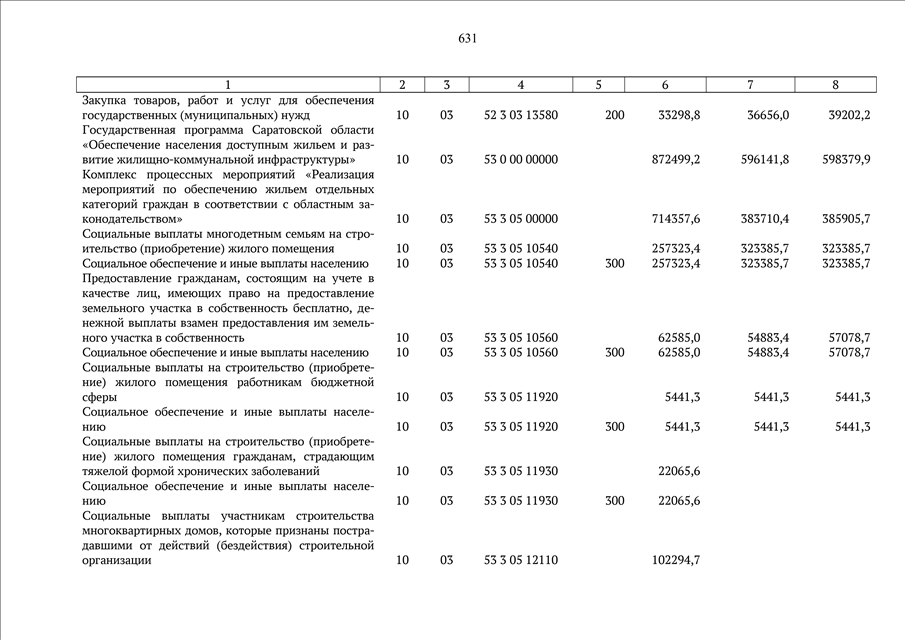 631

| 1 | 2 | 3 | 4 | 5 | 6 | 7 | 8 |
|---|---|---|---|---|---|---|---|
| Закупка товаров, работ и услуг для обеспечения государственных (муниципальных) нужд | 10 | 03 | 52 3 03 13580 | 200 | 33298,8 | 36656,0 | 39202,2 |
| Государственная программа Саратовской области «Обеспечение населения доступным жильем и развитие жилищно-коммунальной инфраструктуры» | 10 | 03 | 53 0 00 00000 | | 872499,2 | 596141,8 | 598379,9 |
| Комплекс процессных мероприятий «Реализация мероприятий по обеспечению жильем отдельных категорий граждан в соответствии с областным законодательством» | 10 | 03 | 53 3 05 00000 | | 714357,6 | 383710,4 | 385905,7 |
| Социальные выплаты многодетным семьям на строительство (приобретение) жилого помещения | 10 | 03 | 53 3 05 10540 | | 257323,4 | 323385,7 | 323385,7 |
| Социальное обеспечение и иные выплаты населению | 10 | 03 | 53 3 05 10540 | 300 | 257323,4 | 323385,7 | 323385,7 |
| Предоставление гражданам, состоящим на учете в качестве лиц, имеющих право на предоставление земельного участка в собственность бесплатно, денежной выплаты взамен предоставления им земельного участка в собственность | 10 | 03 | 53 3 05 10560 | | 62585,0 | 54883,4 | 57078,7 |
| Социальное обеспечение и иные выплаты населению | 10 | 03 | 53 3 05 10560 | 300 | 62585,0 | 54883,4 | 57078,7 |
| Социальные выплаты на строительство (приобретение) жилого помещения работникам бюджетной сферы | 10 | 03 | 53 3 05 11920 | | 5441,3 | 5441,3 | 5441,3 |
| Социальное обеспечение и иные выплаты населению | 10 | 03 | 53 3 05 11920 | 300 | 5441,3 | 5441,3 | 5441,3 |
| Социальные выплаты на строительство (приобретение) жилого помещения гражданам, страдающим тяжелой формой хронических заболеваний | 10 | 03 | 53 3 05 11930 | | 22065,6 | | |
| Социальное обеспечение и иные выплаты населению | 10 | 03 | 53 3 05 11930 | 300 | 22065,6 | | |
| Социальные выплаты участникам строительства многоквартирных домов, которые признаны пострадавшими от действий (бездействия) строительной организации | 10 | 03 | 53 3 05 12110 | | 102294,7 | | |